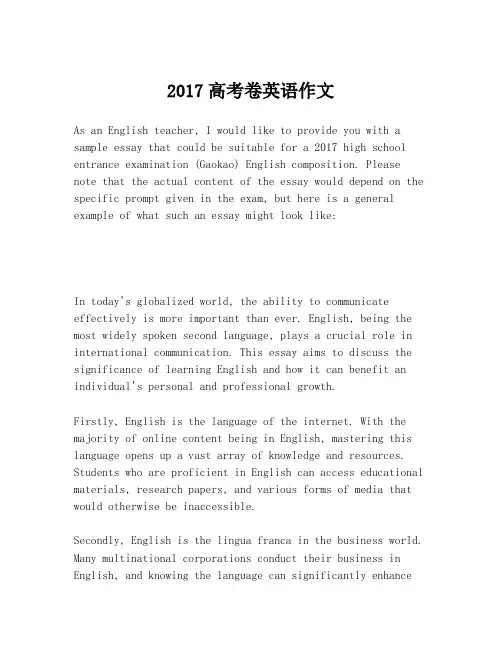 2017 高考卷英语作文

As an English teacher, I would like to provide you with a sample essay that could be suitable for a 2017 high school entrance examination (Gaokao) English composition. Please note that the actual content of the essay would depend on the specific prompt given in the exam, but here is a general example of what such an essay might look like:

In today's globalized world, the ability to communicate effectively is more important than ever. English, being the most widely spoken second language, plays a crucial role in international communication. This essay aims to discuss the significance of learning English and how it can benefit an individual's personal and professional growth.

Firstly, English is the language of the internet. With the majority of online content being in English, mastering this language opens up a vast array of knowledge and resources. Students who are proficient in English can access educational materials, research papers, and various forms of media that would otherwise be inaccessible.

Secondly, English is the lingua franca in the business world. Many multinational corporations conduct their business in English, and knowing the language can significantly enhance